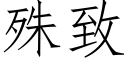 殊致